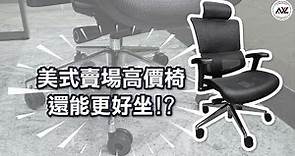 AXL

美式賣場高價椅
還能更好坐!?